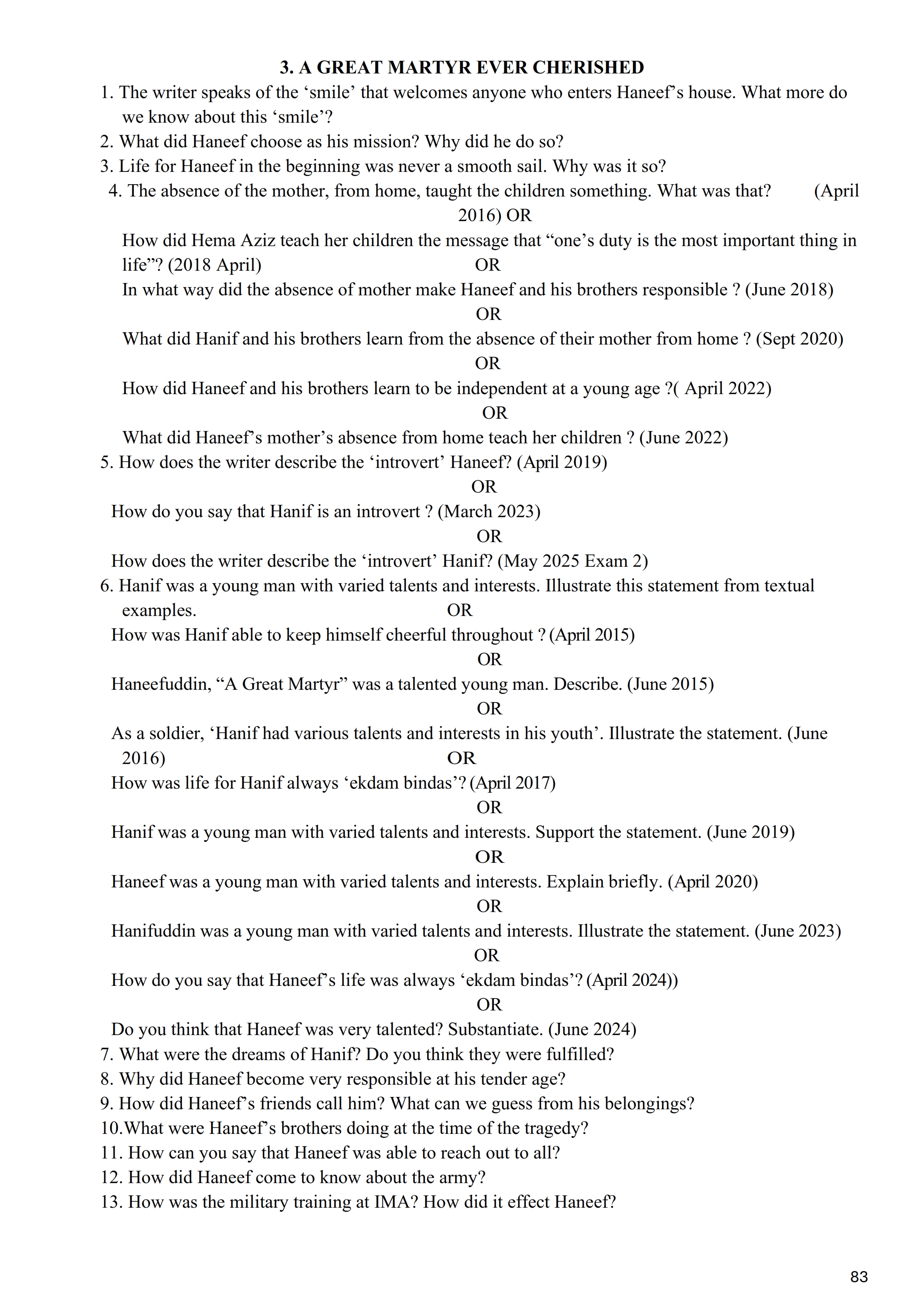 3. A GREAT MARTYR EVER CHERISHED

1. The writer speaks of the ‘smile’ that welcomes anyone who enters Haneef’s house. What more do we know about this ‘smile’?
2. What did Haneef choose as his mission? Why did he do so?
3. Life for Haneef in the beginning was never a smooth sail. Why was it so?
4. The absence of the mother, from home, taught the children something. What was that? (April 2016) OR

How did Hema Aziz teach her children the message that “one’s duty is the most important thing in life”? (2018 April) OR

In what way did the absence of mother make Haneef and his brothers responsible ? (June 2018)

OR

What did Hanif and his brothers learn from the absence of their mother from home ? (Sept 2020)

OR

How did Haneef and his brothers learn to be independent at a young age ?( April 2022)

OR

What did Haneef’s mother’s absence from home teach her children ? (June 2022)

5. How does the writer describe the ‘introvert’ Haneef? (April 2019)

OR

How do you say that Hanif is an introvert ? (March 2023)

OR

How does the writer describe the ‘introvert’ Hanif? (May 2025 Exam 2)

6. Hanif was a young man with varied talents and interests. Illustrate this statement from textual examples. OR

How was Hanif able to keep himself cheerful throughout ? (April 2015)

OR

Haneefuddin, “A Great Martyr” was a talented young man. Describe. (June 2015)

OR

As a soldier, ‘Hanif had various talents and interests in his youth’. Illustrate the statement. (June 2016) OR

How was life for Hanif always ‘ekdam bindas’? (April 2017)

OR

Hanif was a young man with varied talents and interests. Support the statement. (June 2019)

OR

Haneef was a young man with varied talents and interests. Explain briefly. (April 2020)

OR

Hanifuddin was a young man with varied talents and interests. Illustrate the statement. (June 2023)

OR

How do you say that Haneef’s life was always ‘ekdam bindas’? (April 2024))

OR

Do you think that Haneef was very talented? Substantiate. (June 2024)

7. What were the dreams of Hanif? Do you think they were fulfilled?
8. Why did Haneef become very responsible at his tender age?
9. How did Haneef’s friends call him? What can we guess from his belongings?
10.What were Haneef’s brothers doing at the time of the tragedy?
11. How can you say that Haneef was able to reach out to all?
12. How did Haneef come to know about the army?
13. How was the military training at IMA? How did it effect Haneef?

83